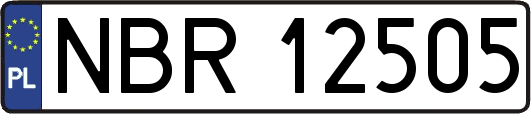 PL

NBR 12505